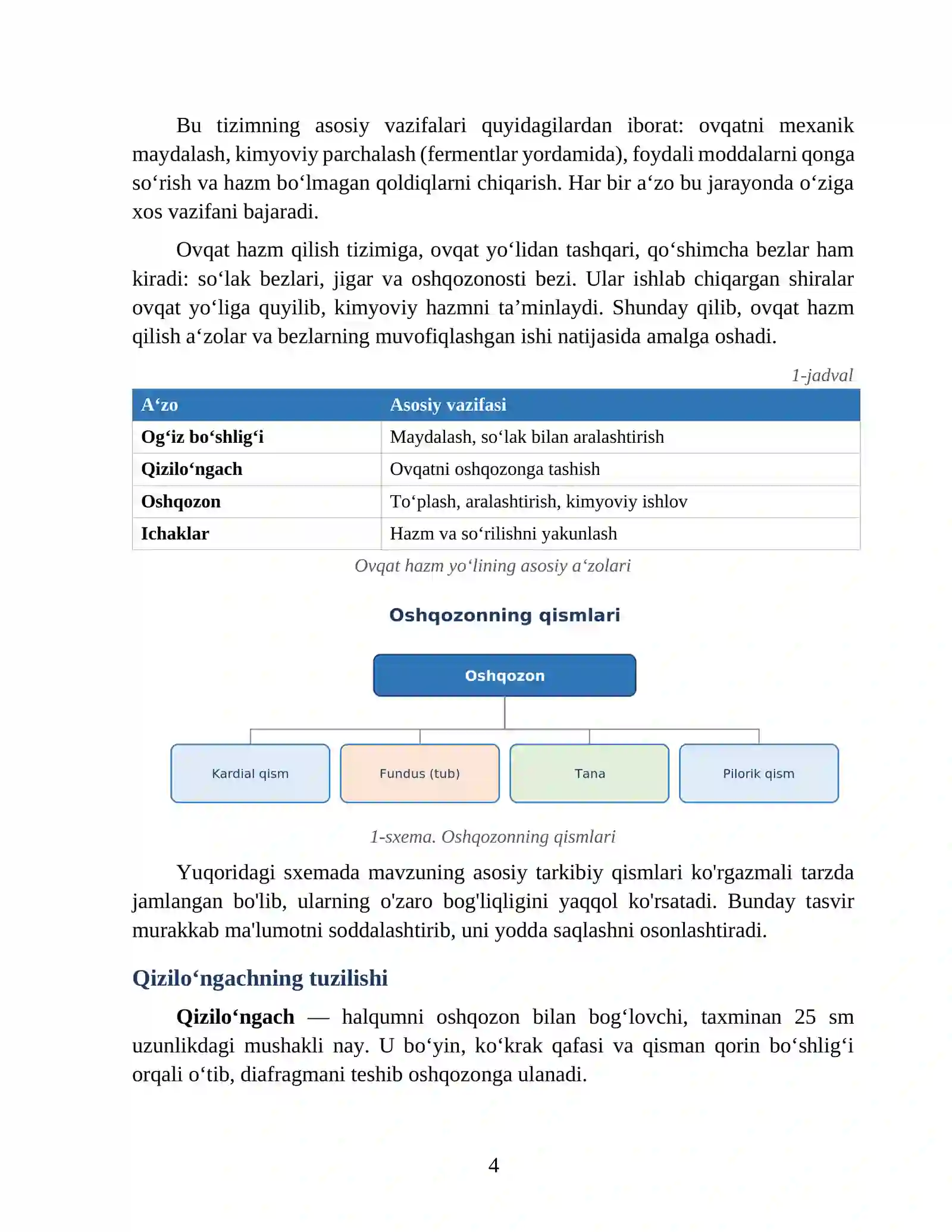 Bu tizimning asosiy vazifalari quyidagilardan iborat: ovqatni mexanik maydalash, kimyoviy parchalash (fermentlar yordamida), foydali moddalarni qonga so'rish va hazm bo'lmagan qoldiqlarni chiqarish. Har bir a'zo bu jarayonda o'ziga xos vazifani bajaradi.

Ovqat hazm qilish tizimiga, ovqat yo'lidan tashqari, qo'shimcha bezlar ham kiradi: so'lak bezlari, jigar va oshqozonosti bezi. Ular ishlab chiqargan shiralar ovqat yo'liga quyilib, kimyoviy hazmni ta'minlaydi. Shunday qilib, ovqat hazm qilish a'zolar va bezlarning muvofiqlashgan ishi natijasida amalga oshadi.

1-jadval

| A'zo | Asosiy vazifasi |
|---|---|
| Og'iz bo'shlig'i | Maydalash, so'lak bilan aralashtirish |
| Qizilo'ngach | Ovqatni oshqozonga tashish |
| Oshqozon | To'plash, aralashtirish, kimyoviy ishlov |
| Ichaklar | Hazm va so'rilishni yakunlash |

Ovqat hazm yo'lining asosiy a'zolari

Oshqozonning qismlari

Oshqozon

Kardial qism

Fundus (tub)

Tana

Pilorik qism

1-sxema. Oshqozonning qismlari

Yuqoridagi sxemada mavzuning asosiy tarkibiy qismlari ko'rgazmali tarzda jamlangan bo'lib, ularning o'zaro bog'liqligini yaqqol ko'rsatadi. Bunday tasvir murakkab ma'lumotni soddalashtirib, uni yodda saqlashni osonlashtiradi.

Qizilo'ngachning tuzilishi

Qizilo'ngach — halqumni oshqozon bilan bog'lovchi, taxminan 25 sm uzunlikdagi mushakli nay. U bo'yin, ko'krak qafasi va qisman qorin bo'shlig'i orqali o'tib, diafragmani teshib oshqozonga ulanadi.

4